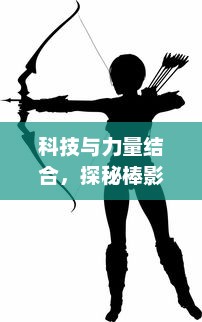 科技与力量结合，探秘棒影